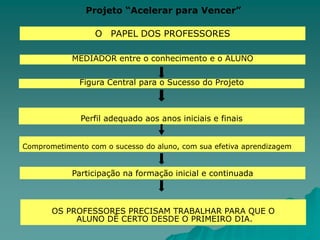 Projeto "Acelerar para Vencer"

O PAPEL DOS PROFESSORES

MEDIADOR entre o conhecimento e o ALUNO

Figura Central para o Sucesso do Projeto

Perfil adequado aos anos iniciais e finais

Comprometimento com o sucesso do aluno, com sua efetiva aprendizagem

Participação na formação inicial e continuada

OS PROFESSORES PRECISAM TRABALHAR PARA QUE O ALUNO DÊ CERTO DESDE O PRIMEIRO DIA.